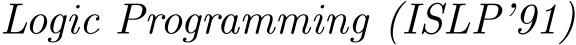 Logic Programming (ISLP'91)